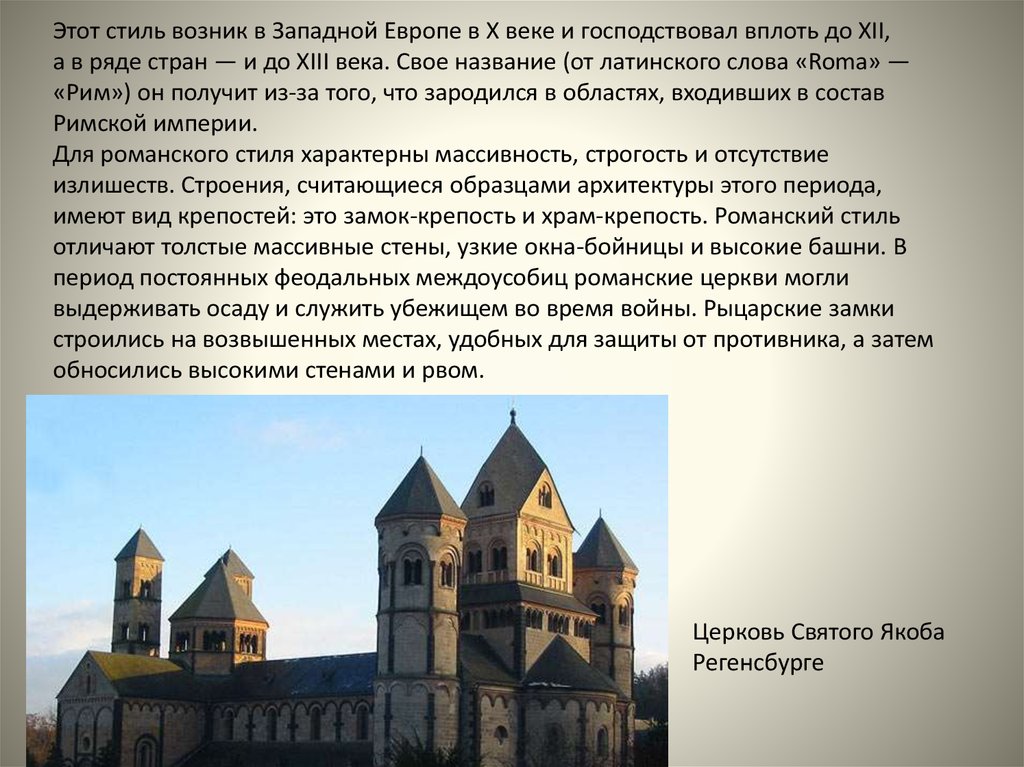 Этот стиль возник в Западной Европе в X веке и господствовал вплоть до XII, а в ряде стран — и до XIII века. Свое название (от латинского слова «Roma» — «Рим») он получит из-за того, что зародился в областях, входивших в состав Римской империи.
Для романского стиля характерны массивность, строгость и отсутствие излишеств. Строения, считающиеся образцами архитектуры этого периода, имеют вид крепостей: это замок-крепость и храм-крепость. Романский стиль отличают толстые массивные стены, узкие окна-бойницы и высокие башни. В период постоянных феодальных междоусобиц романские церкви могли выдерживать осаду и служить убежищем во время войны. Рыцарские замки строились на возвышенных местах, удобных для защиты от противника, а затем обносились высокими стенами и рвом.

Церковь Святого Якоба Регенсбурге